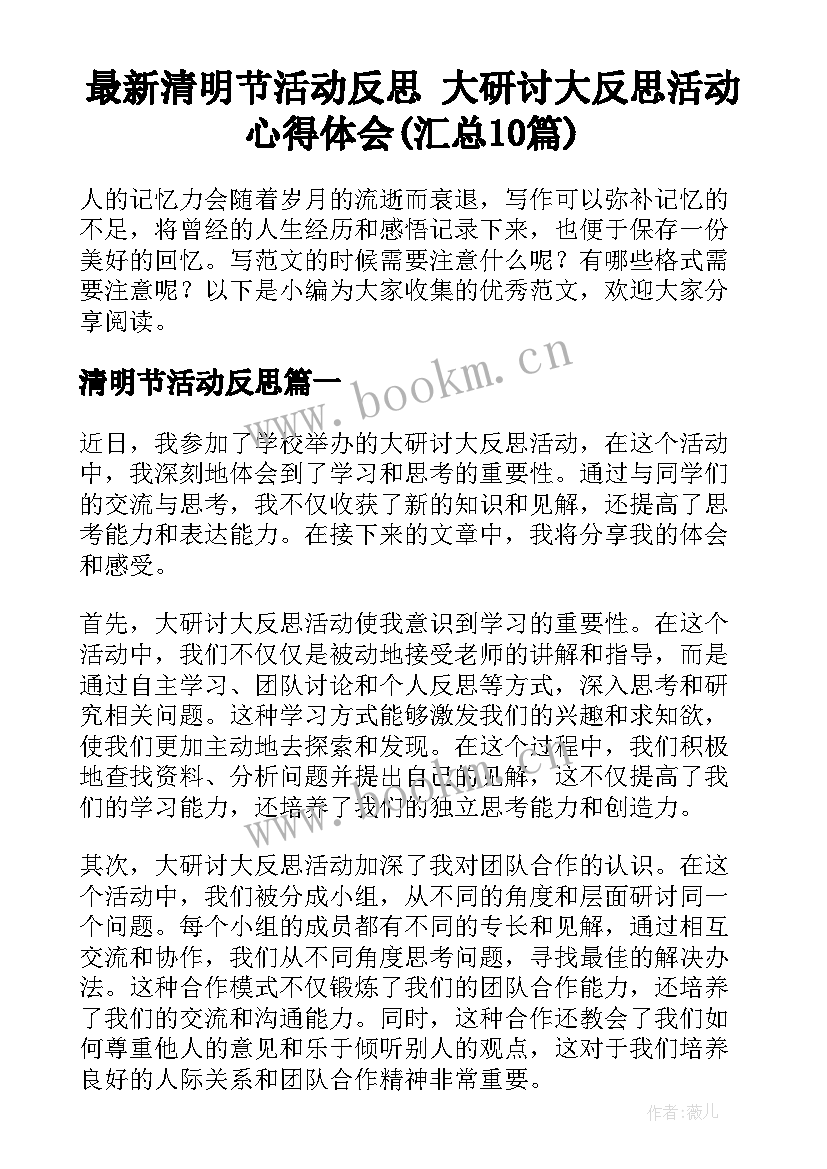 最新清明节活动反思 大研讨大反思活动心得体会(汇总10篇)

人的记忆力会随着岁月的流逝而衰退，写作可以弥补记忆的不足，将曾经的人生经历和感悟记录下来，也便于保存一份美好的回忆。写范文的时候需要注意什么呢？有哪些格式需要注意呢？以下是小编为大家收集的优秀范文，欢迎大家分享阅读。

www.bookm.cn

清明节活动反思篇一

近日，我参加了学校举办的大研讨大反思活动，在这个活动中，我深刻地体会到了学习和思考的重要性。通过与同学们的交流与思考，我不仅收获了新的知识和见解，还提高了思考能力和表达能力。在接下来的文章中，我将分享我的体会和感受。

首先，大研讨大反思活动使我意识到学习的重要性。在这个活动中，我们不仅仅是被动地接受老师的讲解和指导，而是通过自主学习、团队讨论和个人反思等方式，深入思考和研究相关问题。这种学习方式能够激发我们的兴趣和求知欲，使我们更加主动地去探索和发现。在这个过程中，我们积极地查找资料、分析问题并提出自己的见解，这不仅提高了我们的学习能力，还培养了我们的独立思考能力和创造力。

www.bookm.cn

其次，大研讨大反思活动加深了我对团队合作的认识。在这个活动中，我们被分成小组，从不同的角度和层面研讨同一个问题。每个小组的成员都有不同的专长和见解，通过相互交流和协作，我们从不同角度思考问题，寻找最佳的解决办法。这种合作模式不仅锻炼了我们的团队合作能力，还培养了我们的交流和沟通能力。同时，这种合作还教会了我们如何尊重他人的意见和乐于倾听别人的观点，这对于我们培养良好的人际关系和团队合作精神非常重要。

作者：薇儿